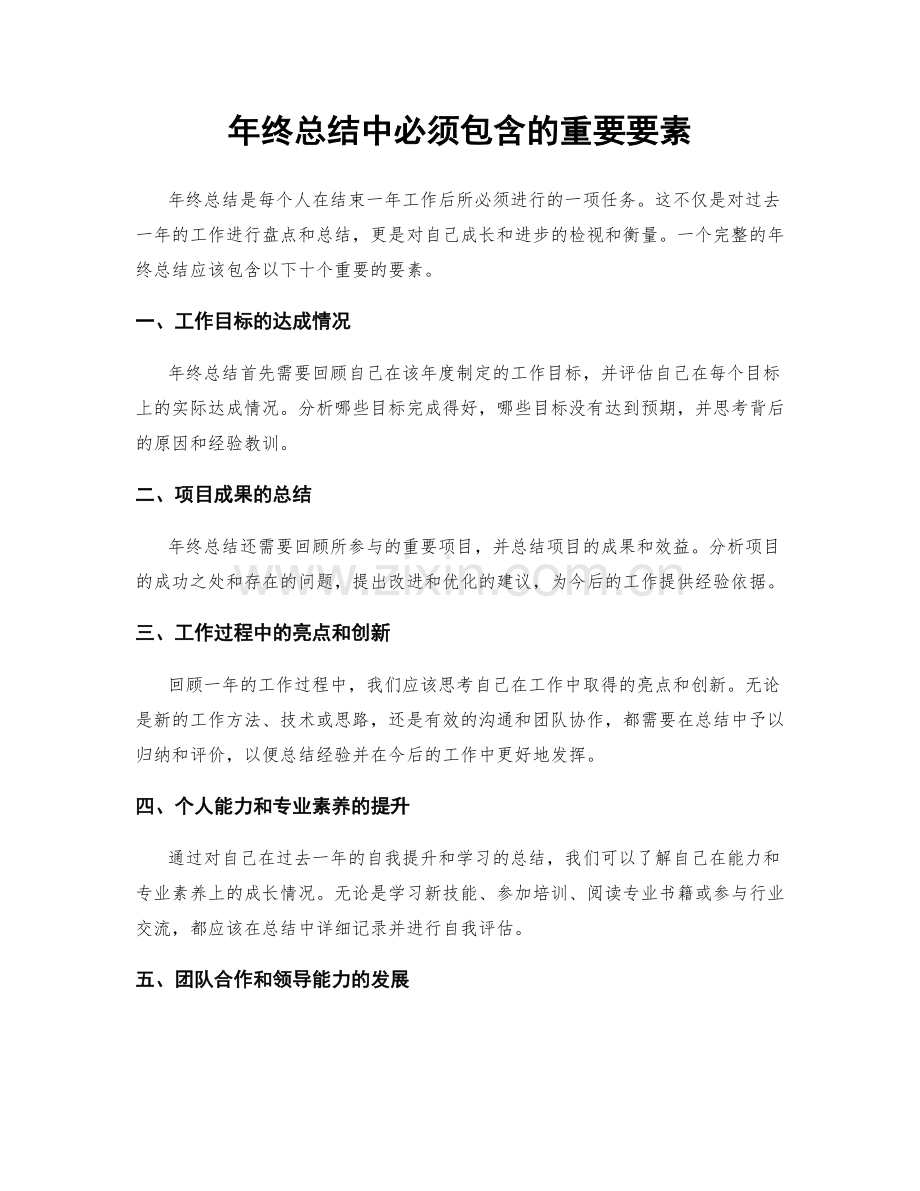 年终总结中必须包含的重要要素

年终总结是每个人在结束一年工作后所必须进行的一项任务。这不仅是对过去一年的工作进行盘点和总结，更是对自己成长和进步的检视和衡量。一个完整的年终总结应该包含以下十个重要的要素。

一、工作目标的达成情况

年终总结首先需要回顾自己在该年度制定的工作目标，并评估自己在每个目标上的实际达成情况。分析哪些目标完成得好，哪些目标没有达到预期，并思考背后的原因和经验教训。

二、项目成果的总结

年终总结还需要回顾所参与的重要项目，并总结项目的成果和效益。分析项目的成功之处和存在的问题，提出改进和优化的建议，为今后的工作提供经验依据。

三、工作过程中的亮点和创新

回顾一年的工作过程中，我们应该思考自己在工作中取得的亮点和创新。无论是新的工作方法、技术或思路，还是有效的沟通和团队协作，都需要在总结中予以归纳和评价，以便总结经验并在今后的工作中更好地发挥。

四、个人能力和专业素养的提升

通过对自己在过去一年的自我提升和学习的总结，我们可以了解自己在能力和专业素养上的成长情况。无论是学习新技能、参加培训、阅读专业书籍或参与行业交流，都应该在总结中详细记录并进行自我评估。

五、团队合作和领导能力的发展

www.zixin.com.cn